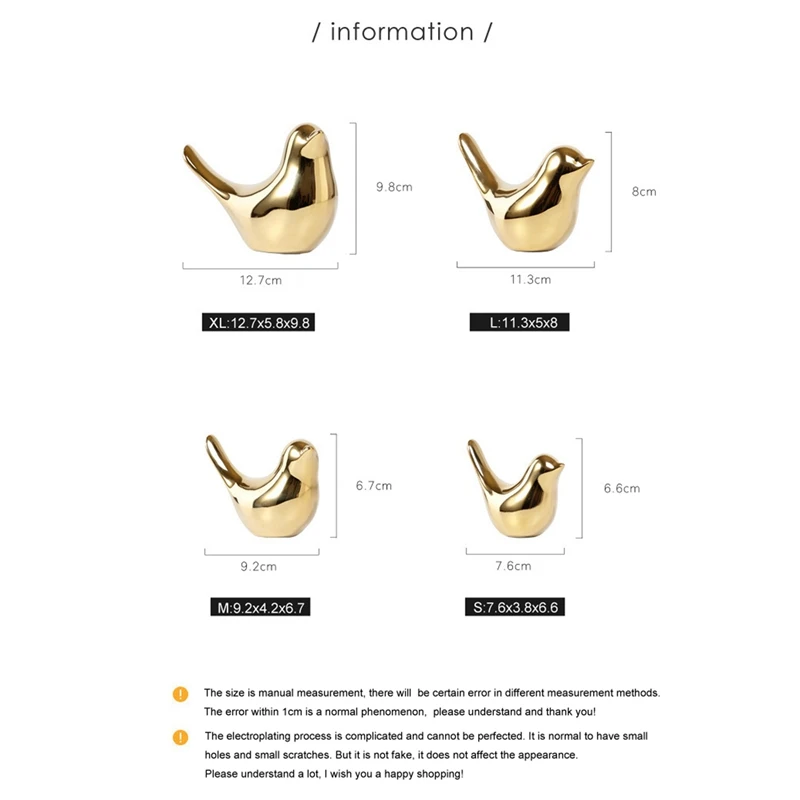 / information /

9.8cm

12.7cm

XL:12.7x5.8x9.8

8cm

11.3cm

L:11.3x5x8

6.7cm

9.2cm

M:9.2x4.2x6.7

6.6cm

7.6cm

S:7.6x3.8x6.6

The size is manual measurement, there will be certain error in different measurement methods. The error within 1cm is a normal phenomenon, please understand and thank you!

The electroplating process is complicated and cannot be perfected. It is normal to have small holes and small scratches. But it is not fake, it does not affect the appearance. Please understand a lot, I wish you a happy shopping!